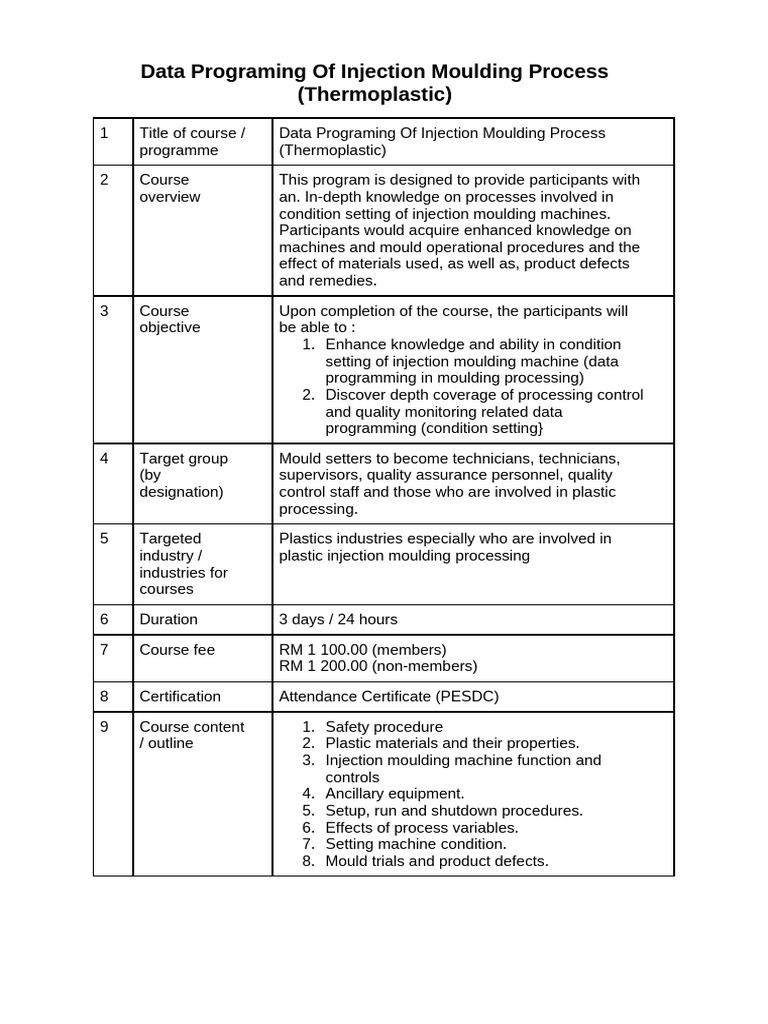 Data Programing Of Injection Moulding Process (Thermoplastic)

| 1 | Title of course / programme | Data Programing Of Injection Moulding Process (Thermoplastic) |
|---|---|---|
| 2 | Course overview | This program is designed to provide participants with an. In-depth knowledge on processes involved in condition setting of injection moulding machines. Participants would acquire enhanced knowledge on machines and mould operational procedures and the effect of materials used, as well as, product defects and remedies. |
| 3 | Course objective | Upon completion of the course, the participants will be able to : 1. Enhance knowledge and ability in condition setting of injection moulding machine (data programming in moulding processing) 2. Discover depth coverage of processing control and quality monitoring related data programming (condition setting} |
| 4 | Target group (by designation) | Mould setters to become technicians, technicians, supervisors, quality assurance personnel, quality control staff and those who are involved in plastic processing. |
| 5 | Targeted industry / industries for courses | Plastics industries especially who are involved in plastic injection moulding processing |
| 6 | Duration | 3 days / 24 hours |
| 7 | Course fee | RM 1 100.00 (members) RM 1 200.00 (non-members) |
| 8 | Certification | Attendance Certificate (PESDC) |
| 9 | Course content / outline | 1. Safety procedure 2. Plastic materials and their properties. 3. Injection moulding machine function and controls 4. Ancillary equipment. 5. Setup, run and shutdown procedures. 6. Effects of process variables. 7. Setting machine condition. 8. Mould trials and product defects. |